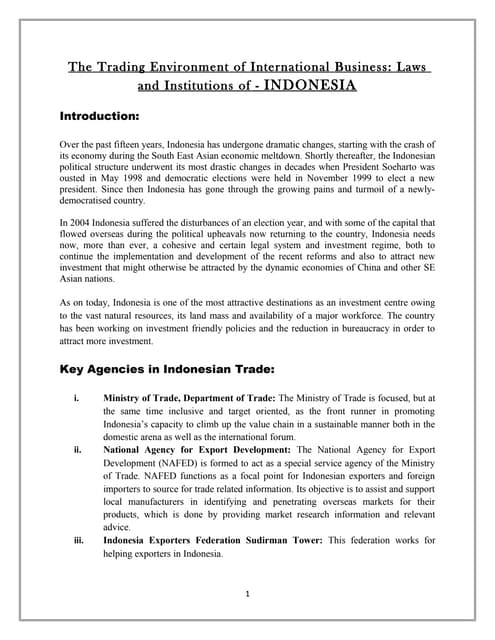 The Trading Environment of International Business: Laws and Institutions of - INDONESIA

Introduction:

Over the past fifteen years, Indonesia has undergone dramatic changes, starting with the crash of its economy during the South East Asian economic meltdown. Shortly thereafter, the Indonesian political structure underwent its most drastic changes in decades when President Soeharto was ousted in May 1998 and democratic elections were held in November 1999 to elect a new president. Since then Indonesia has gone through the growing pains and turmoil of a newly-democratised country.

In 2004 Indonesia suffered the disturbances of an election year, and with some of the capital that flowed overseas during the political upheavals now returning to the country, Indonesia needs now, more than ever, a cohesive and certain legal system and investment regime, both to continue the implementation and development of the recent reforms and also to attract new investment that might otherwise be attracted by the dynamic economies of China and other SE Asian nations.

As on today, Indonesia is one of the most attractive destinations as an investment centre owing to the vast natural resources, its land mass and availability of a major workforce. The country has been working on investment friendly policies and the reduction in bureaucracy in order to attract more investment.

Key Agencies in Indonesian Trade:

i. Ministry of Trade, Department of Trade: The Ministry of Trade is focused, but at the same time inclusive and target oriented, as the front runner in promoting Indonesia's capacity to climb up the value chain in a sustainable manner both in the domestic arena as well as the international forum.

ii. National Agency for Export Development: The National Agency for Export Development (NAFED) is formed to act as a special service agency of the Ministry of Trade. NAFED functions as a focal point for Indonesian exporters and foreign importers to source for trade related information. Its objective is to assist and support local manufacturers in identifying and penetrating overseas markets for their products, which is done by providing market research information and relevant advice.

iii. Indonesia Exporters Federation Sudirman Tower: This federation works for helping exporters in Indonesia.

1